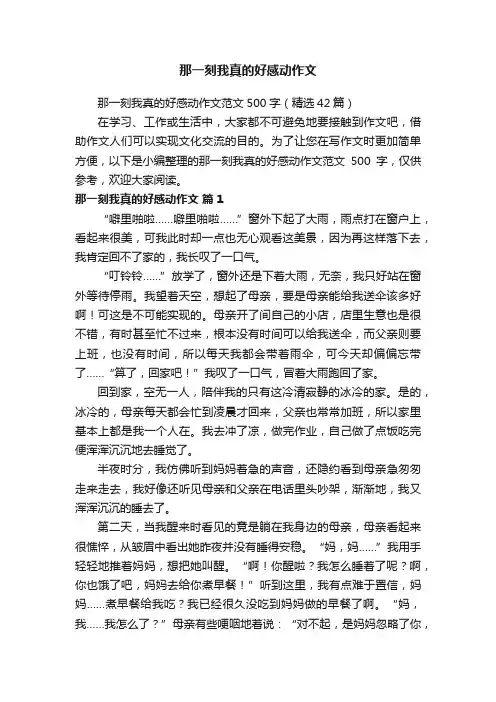 那一刻我真的好感动作文

那一刻我真的好感动作文范文 500 字（精选 42 篇）

在学习、工作或生活中，大家都不可避免地要接触到作文吧，借助作文人们可以实现文化交流的目的。为了让您在写作文时更加简单方便，以下是小编整理的那一刻我真的好感动作文范文 500 字，仅供参考，欢迎大家阅读。

那一刻我真的好感动作文 篇 1

“噼里啪啦……噼里啪啦……”窗外下起了大雨，雨点打在窗户上，看起来很美，可我此时却一点也无心观看这美景，因为再这样落下去，我肯定回不了家的，我长叹了一口气。

“叮铃铃……”放学了，窗外还是下着大雨，无奈，我只好站在窗外等待停雨。我望着天空，想起了母亲，要是母亲能给我送伞该多好啊！可这是不可能实现的。母亲开了间自己的小店，店里生意也是很不错，有时甚至忙不过来，根本没有时间可以给我送伞，而父亲则要上班，也没有时间，所以每天我都会带着雨伞，可今天却偏偏忘带了……“算了，回家吧！”我叹了一口气，冒着大雨跑回了家。

回到家，空无一人，陪伴我的只有这冷清寂静的冰冷的家。是的，冰冷的，母亲每天都会忙到凌晨才回来，父亲也常常加班，所以家里基本上都是我一个人在。我去冲了凉，做完作业，自己做了点饭吃完便浑浑沉沉地去睡觉了。

半夜时分，我仿佛听到妈妈着急的声音，还隐约看到母亲急匆匆走来走去，我好像还听见母亲和父亲在电话里头吵架，渐渐地，我又浑浑沉沉的睡去了。

第二天，当我醒来时看见的竟是躺在我身边的母亲，母亲看起来很憔悴，从皱眉中看出她昨夜并没有睡得安稳。“妈，妈……”我用手轻轻地推着妈妈，想把她叫醒。“啊！你醒啦？我怎么睡着了呢？啊，你也饿了吧，妈妈去给你煮早餐！”听到这里，我有点难于置信，妈妈……煮早餐给我吃？我已经很久没吃到妈妈做的早餐了啊。“妈，我……我怎么了？”母亲有些哽咽地着说：“对不起，是妈妈忽略了你，